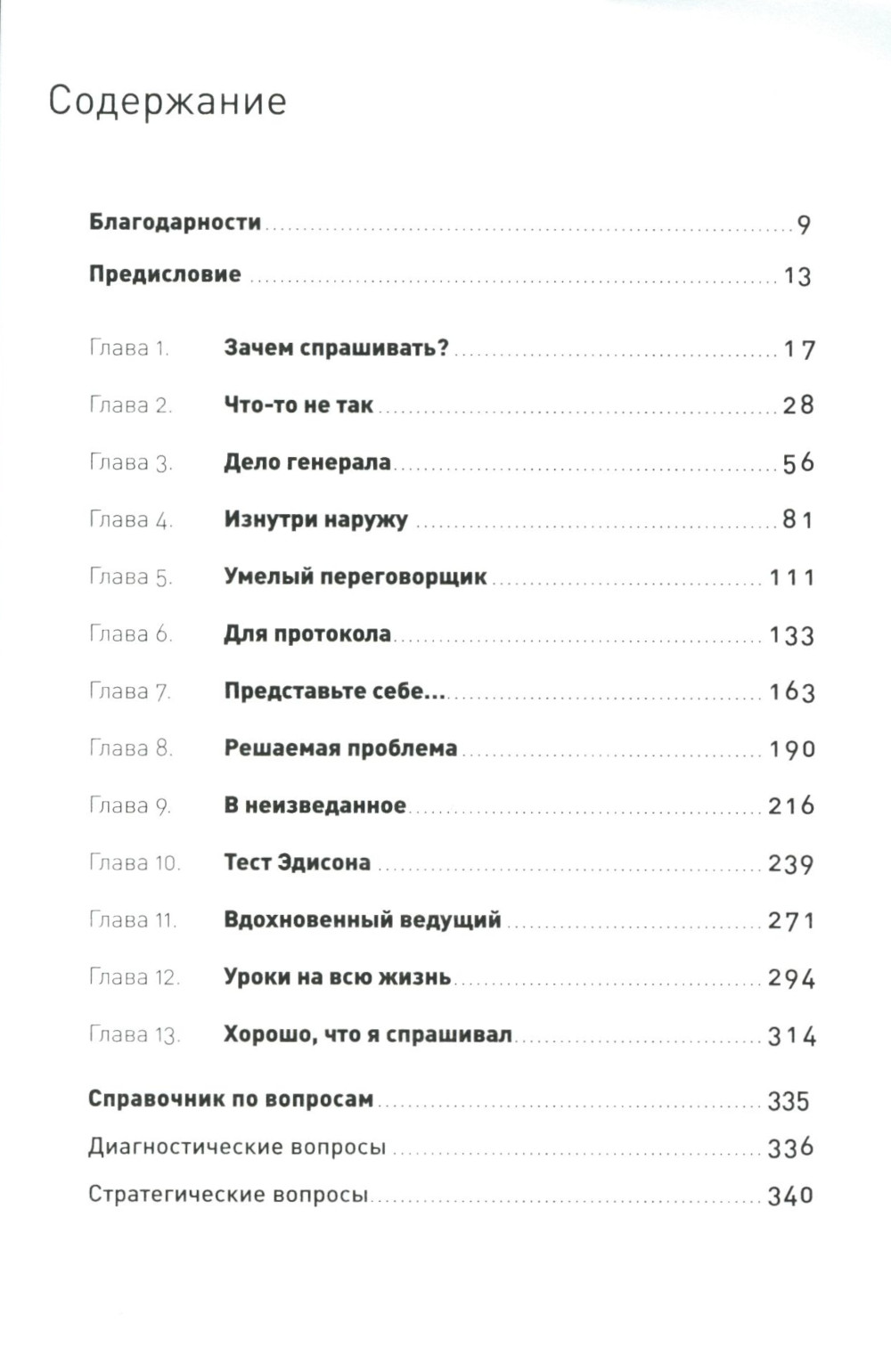 Содержание

Благодарности 9

Предисловие 13

Глава 1. Зачем спрашивать? 17

Глава 2. Что-то не так 28

Глава 3. Дело генерала 56

Глава 4. Изнутри наружу 81

Глава 5. Умелый переговорщик 111

Глава 6. Для протокола 133

Глава 7. Представьте себе... 163

Глава 8. Решаемая проблема 190

Глава 9. В неизведанное 216

Глава 10. Тест Эдисона 239

Глава 11. Вдохновенный ведущий 271

Глава 12. Уроки на всю жизнь 294

Глава 13. Хорошо, что я спрашивал 314

Справочник по вопросам 335

Диагностические вопросы 336

Стратегические вопросы 340